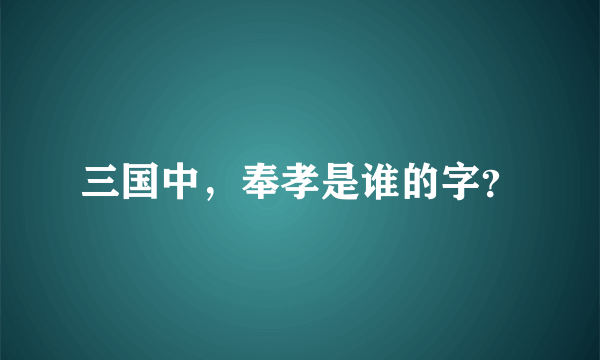 三国中，奉孝是谁的字?